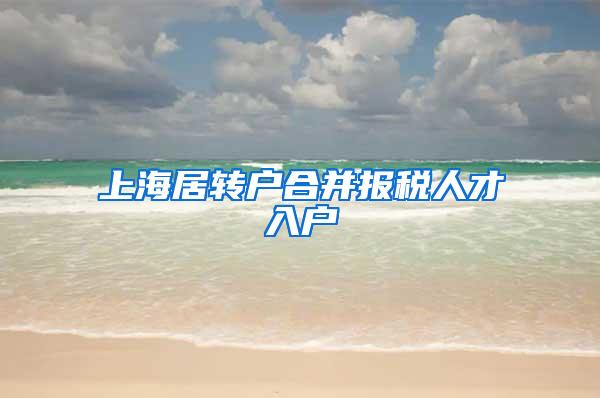 上海居转户合并报税人才入户